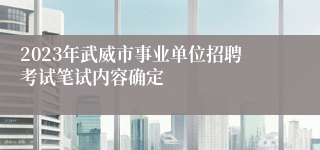 2023年武威市事业单位招聘考试笔试内容确定